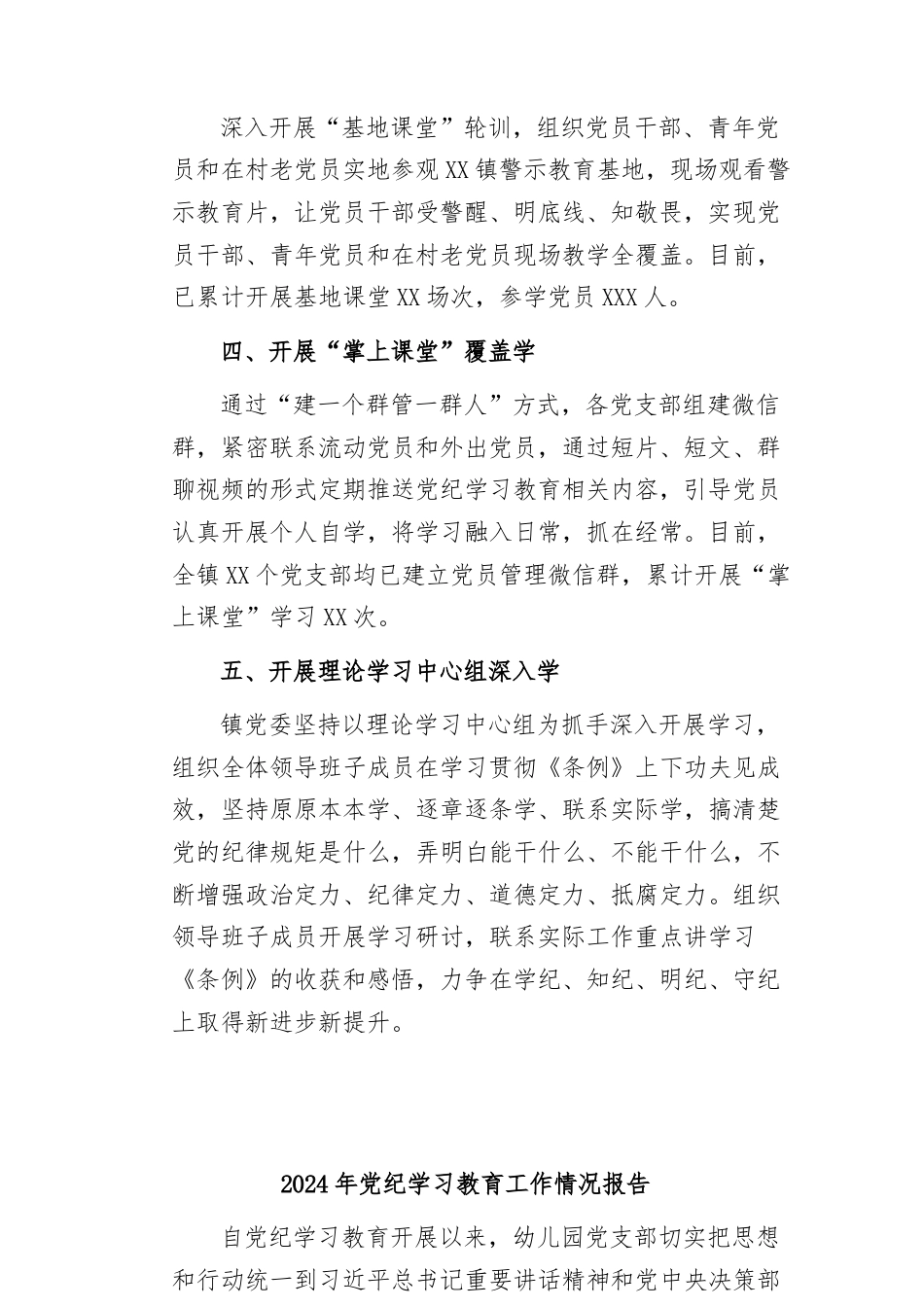 深入开展“基地课堂”轮训，组织党员干部、青年党员和在村老党员实地参观XX镇警示教育基地，现场观看警示教育片，让党员干部受警醒、明底线、知敬畏，实现党员干部、青年党员和在村老党员现场教学全覆盖。目前，已累计开展基地课堂XX场次，参学党员XXX人。

四、开展“掌上课堂”覆盖学

通过“建一个群管一群人”方式，各党支部组建微信群，紧密联系流动党员和外出党员，通过短片、短文、群聊视频的形式定期推送党纪学习教育相关内容，引导党员认真开展个人自学，将学习融入日常，抓在经常。目前，全镇XX个党支部均已建立党员管理微信群，累计开展“掌上课堂”学习XX次。

五、开展理论学习中心组深入学

镇党委坚持以理论学习中心组为抓手深入开展学习，组织全体领导班子成员在学习贯彻《条例》上下功夫见成效，坚持原原本本学、逐章逐条学、联系实际学，搞清楚党的纪律规矩是什么，弄明白能干什么、不能干什么，不断增强政治定力、纪律定力、道德定力、抵腐定力。组织领导班子成员开展学习研讨，联系实际工作重点讲学习《条例》的收获和感悟，力争在学纪、知纪、明纪、守纪上取得新进步新提升。

2024年党纪学习教育工作情况报告

自党纪学习教育开展以来，幼儿园党支部切实把思想和行动统一到习近平总书记重要讲话精神和党中央决策部